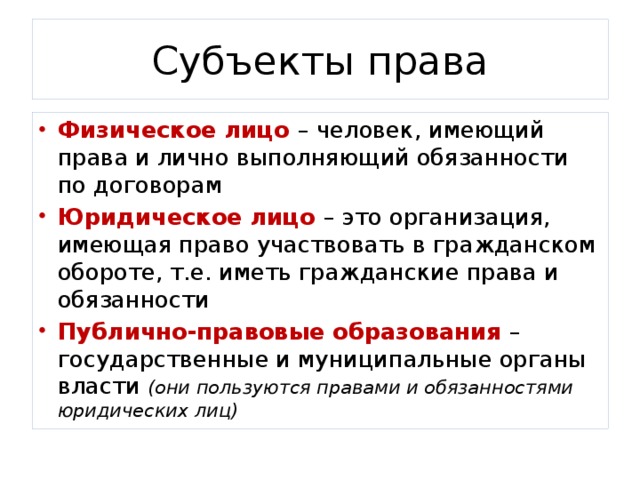 Субъекты права

• Физическое лицо – человек, имеющий права и лично выполняющий обязанности по договорам

• Юридическое лицо – это организация, имеющая право участвовать в гражданском обороте, т.е. иметь гражданские права и обязанности

• Публично-правовые образования – государственные и муниципальные органы власти (они пользуются правами и обязанностями юридических лиц)